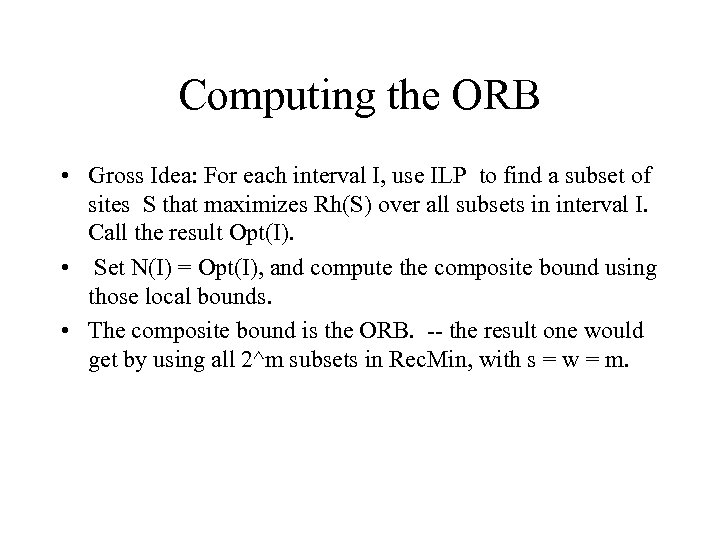 Computing the ORB

• Gross Idea: For each interval I, use ILP to find a subset of sites S that maximizes Rh(S) over all subsets in interval I. Call the result Opt(I).

• Set N(I) = Opt(I), and compute the composite bound using those local bounds.

• The composite bound is the ORB. -- the result one would get by using all 2^m subsets in RecMin, with s = w = m.